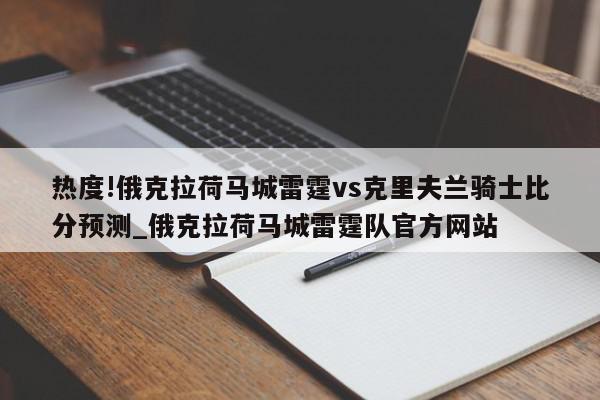 热度!俄克拉荷马城雷霆vs克里夫兰骑士比分预测_俄克拉荷马城雷霆队官方网站